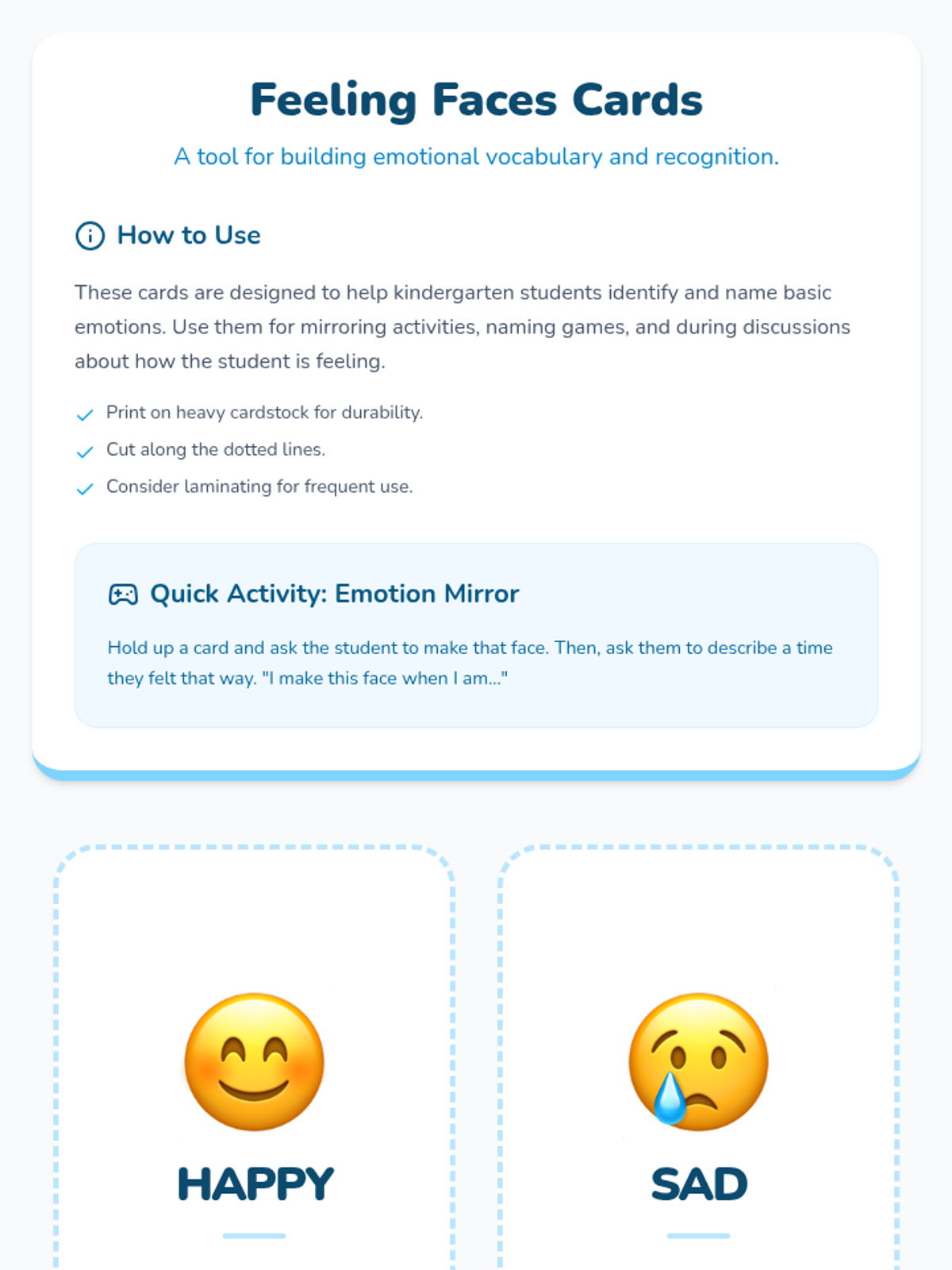 Feeling Faces Cards

A tool for building emotional vocabulary and recognition.

How to Use

These cards are designed to help kindergarten students identify and name basic emotions. Use them for mirroring activities, naming games, and during discussions about how the student is feeling.

Print on heavy cardstock for durability.
Cut along the dotted lines.
Consider laminating for frequent use.

Quick Activity: Emotion Mirror

Hold up a card and ask the student to make that face. Then, ask them to describe a time they felt that way. "I make this face when I am..."

HAPPY

SAD